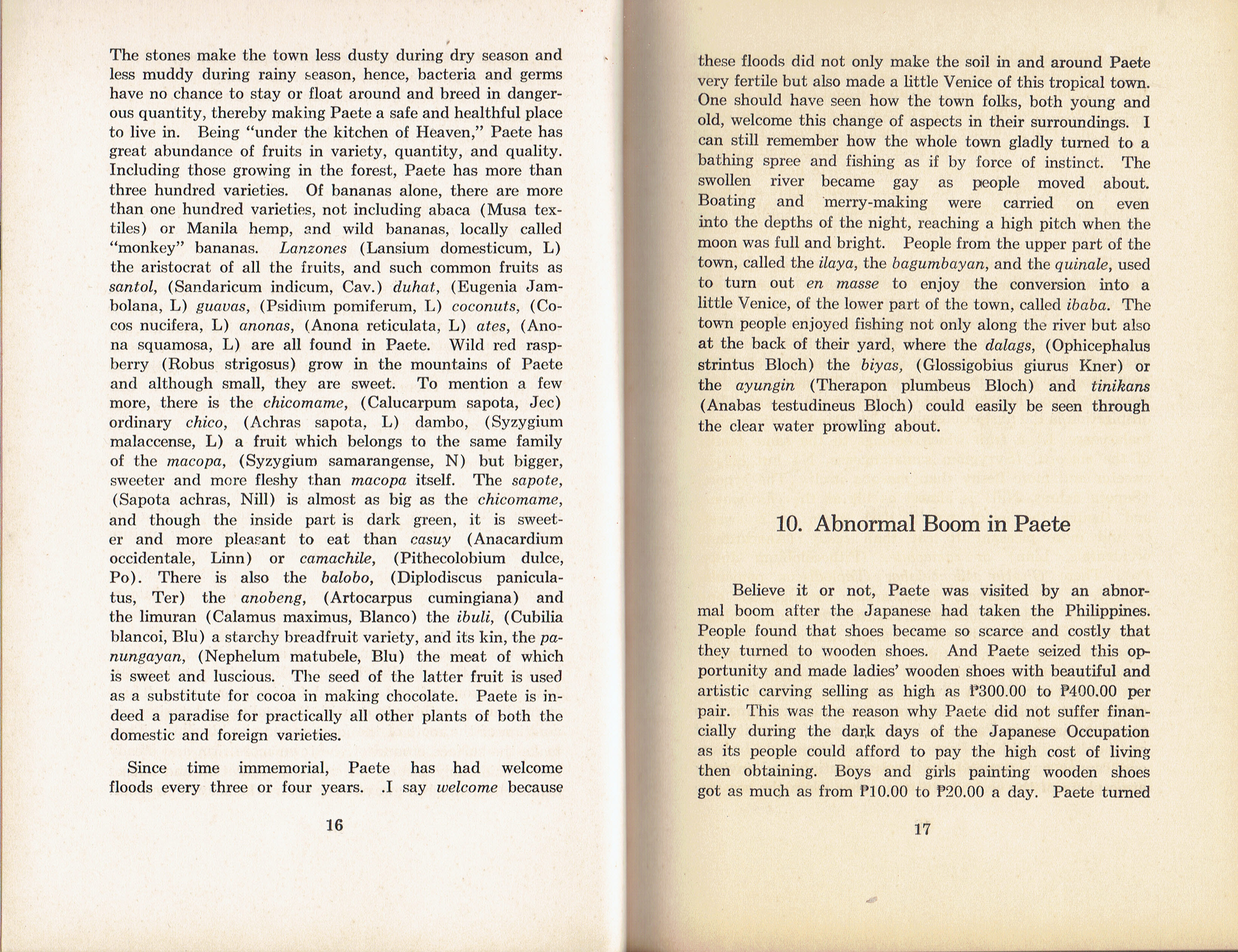 The stones make the town less dusty during dry season and less muddy during rainy season, hence, bacteria and germs have no chance to stay or float around and breed in dangerous quantity, thereby making Paete a safe and healthful place to live in. Being "under the kitchen of Heaven," Paete has great abundance of fruits in variety, quantity, and quality. Including those growing in the forest, Paete has more than three hundred varieties. Of bananas alone, there are more than one hundred varieties, not including abaca (Musa textiles) or Manila hemp, and wild bananas, locally called "monkey" bananas. Lanzones (Lansium domesticum, L) the aristocrat of all the fruits, and such common fruits as santol, (Sandaricum indicum, Cav.) duhat, (Eugenia Jambolana, L) guavas, (Psidium pomiferum, L) coconuts, (Cocos nucifera, L) anonas, (Anona reticulata, L) ates, (Anona squamosa, L) are all found in Paete. Wild red raspberry (Robus strigosus) grow in the mountains of Paete and although small, they are sweet. To mention a few more, there is the chicomame, (Calucarpum sapota, Jec) ordinary chico, (Achras sapota, L) dambo, (Syzygium malaccense, L) a fruit which belongs to the same family of the macopa, (Syzygium samarangense, N) but bigger, sweeter and more fleshy than macopa itself. The sapote, (Sapota achras, Nill) is almost as big as the chicomame, and though the inside part is dark green, it is sweeter and more pleasant to eat than casuy (Anacardium occidentale, Linn) or camachile, (Pithecolobium dulce, Po). There is also the balobo, (Diplodiscus paniculatus, Ter) the anobeng, (Artocarpus cumingiana) and the limuran (Calamus maximus, Blanco) the ibuli, (Cubilia blancoi, Blu) a starchy breadfruit variety, and its kin, the panungayan, (Nephelum matubele, Blu) the meat of which is sweet and luscious. The seed of the latter fruit is used as a substitute for cocoa in making chocolate. Paete is indeed a paradise for practically all other plants of both the domestic and foreign varieties.

Since time immemorial, Paete has had welcome floods every three or four years. .I say welcome because

16

these floods did not only make the soil in and around Paete very fertile but also made a little Venice of this tropical town. One should have seen how the town folks, both young and old, welcome this change of aspects in their surroundings. I can still remember how the whole town gladly turned to a bathing spree and fishing as if by force of instinct. The swollen river became gay as people moved about. Boating and merry-making were carried on even into the depths of the night, reaching a high pitch when the moon was full and bright. People from the upper part of the town, called the ilaya, the bagumbayan, and the quinale, used to turn out en masse to enjoy the conversion into a little Venice, of the lower part of the town, called ibaba. The town people enjoyed fishing not only along the river but also at the back of their yard, where the dalags, (Ophicephalus strintus Bloch) the biyas, (Glossigobius giurus Kner) or the ayungin (Therapon plumbeus Bloch) and tinikans (Anabas testudineus Bloch) could easily be seen through the clear water prowling about.

10. Abnormal Boom in Paete

Believe it or not, Paete was visited by an abnormal boom after the Japanese had taken the Philippines. People found that shoes became so scarce and costly that they turned to wooden shoes. And Paete seized this opportunity and made ladies' wooden shoes with beautiful and artistic carving selling as high as ₱300.00 to ₱400.00 per pair. This was the reason why Paete did not suffer financially during the dark days of the Japanese Occupation as its people could afford to pay the high cost of living then obtaining. Boys and girls painting wooden shoes got as much as from ₱10.00 to ₱20.00 a day. Paete turned

17